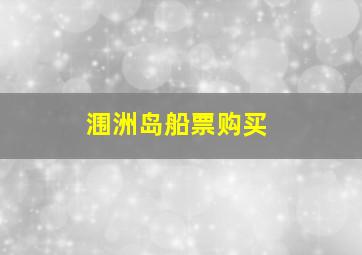 涠洲岛船票购买